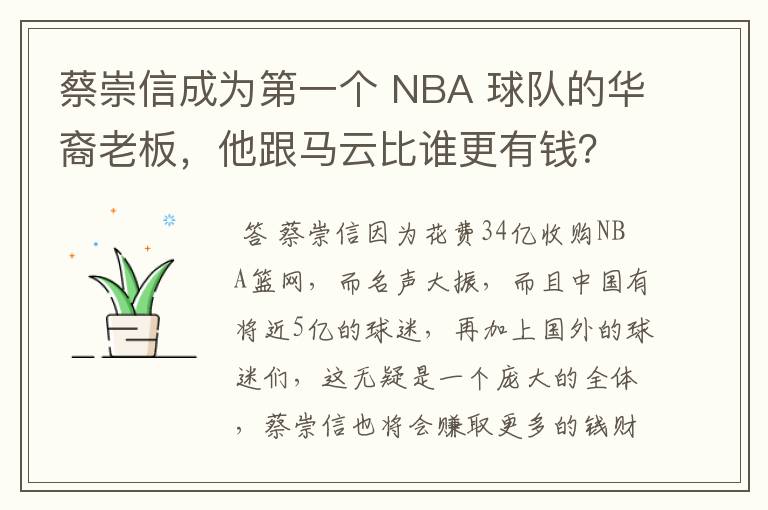 蔡崇信成为第一个 NBA 球队的华裔老板，他跟马云比谁更有钱?

答 蔡崇信因为花费34亿收购NBA篮网，而名声大振，而且中国有将近5亿的球迷，再加上国外的球迷们，这无疑是一个庞大的全体，蔡崇信也将会赚取更多的钱财